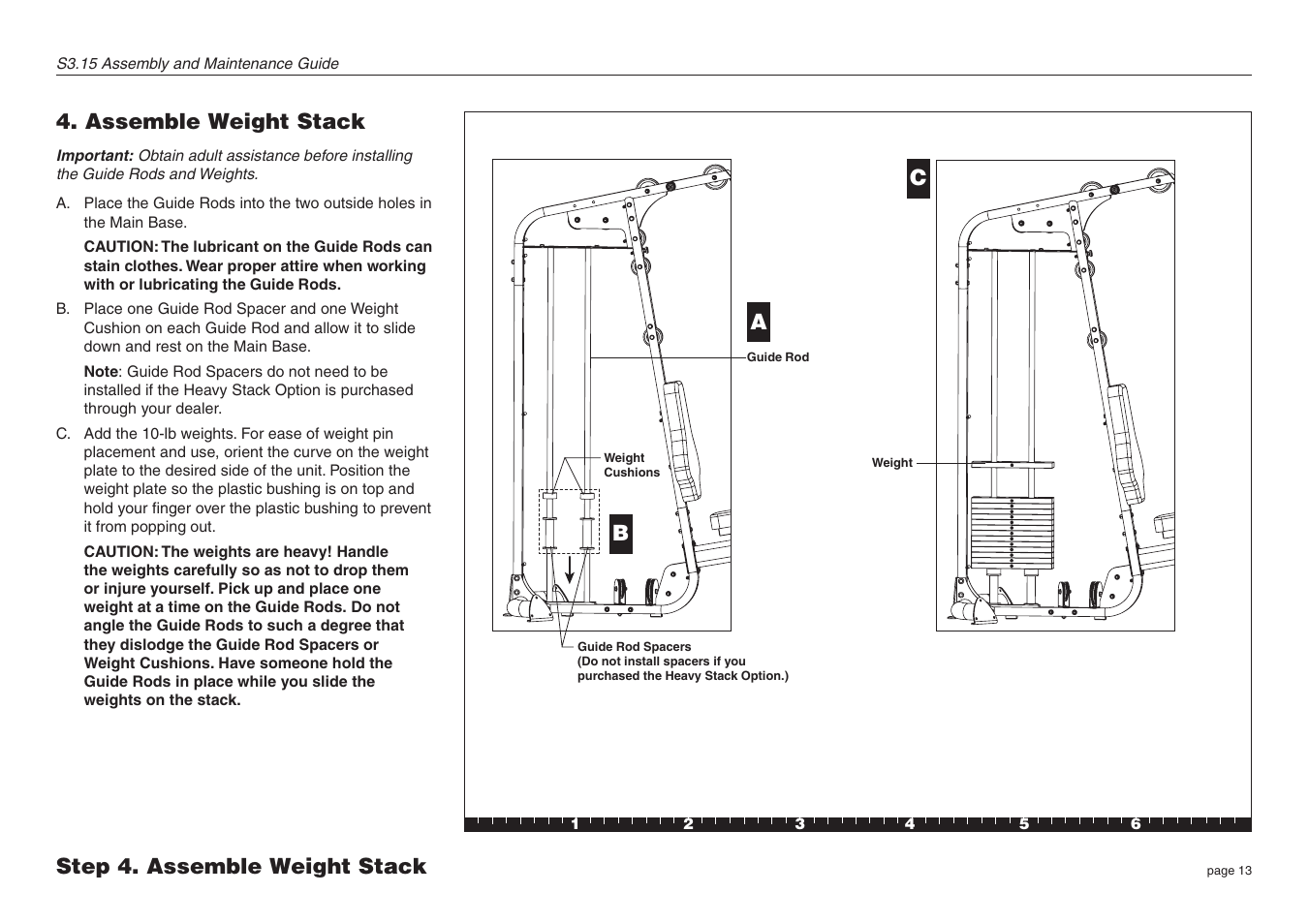 S3.15 Assembly and Maintenance Guide

4. Assemble Weight Stack

Important: Obtain adult assistance before installing the Guide Rods and Weights.

A. Place the Guide Rods into the two outside holes in the Main Base.

CAUTION: The lubricant on the Guide Rods can stain clothes. Wear proper attire when working with or lubricating the Guide Rods.

B. Place one Guide Rod Spacer and one Weight Cushion on each Guide Rod and allow it to slide down and rest on the Main Base.

Note: Guide Rod Spacers do not need to be installed if the Heavy Stack Option is purchased through your dealer.

C. Add the 10-lb weights. For ease of weight pin placement and use, orient the curve on the weight plate to the desired side of the unit. Position the weight plate so the plastic bushing is on top and hold your finger over the plastic bushing to prevent it from popping out.

CAUTION: The weights are heavy! Handle the weights carefully so as not to drop them or injure yourself. Pick up and place one weight at a time on the Guide Rods. Do not angle the Guide Rods to such a degree that they dislodge the Guide Rod Spacers or Weight Cushions. Have someone hold the Guide Rods in place while you slide the weights on the stack.

A
Guide Rod
Weight Cushions
B
Guide Rod Spacers
(Do not install spacers if you purchased the Heavy Stack Option.)
C
Weight

1 2 3 4 5 6

Step 4. Assemble Weight Stack

page 13